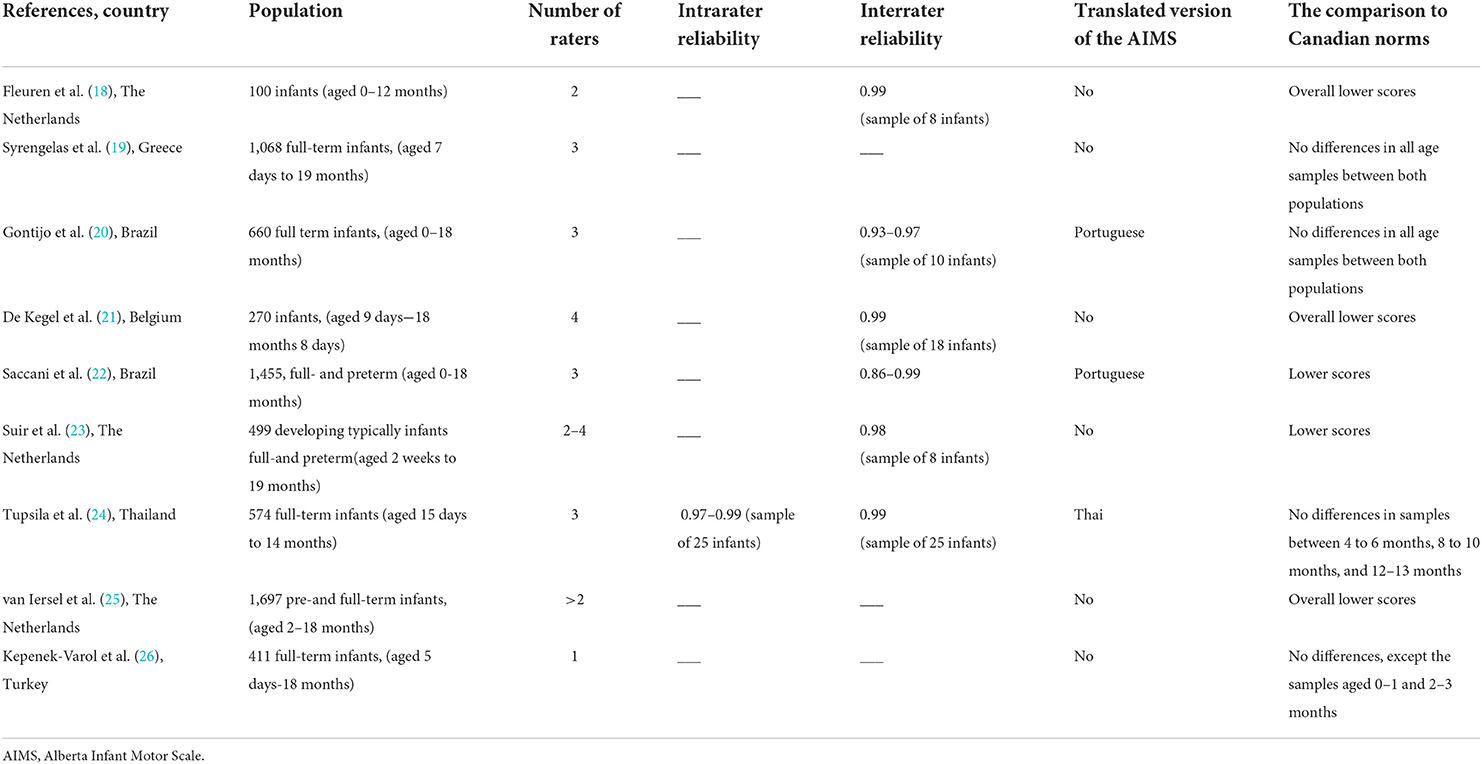 | References, country | Population | Number of raters | Intrarater reliability | Interrater reliability | Translated version of the AIMS | The comparison to Canadian norms |
|---|---|---|---|---|---|---|
| Fleuren et al. (18), The Netherlands | 100 infants (aged 0–12 months) | 2 | ___ | 0.99 (sample of 8 infants) | No | Overall lower scores |
| Syrengelas et al. (19), Greece | 1,068 full-term infants, (aged 7 days to 19 months) | 3 | ___ | ___ | No | No differences in all age samples between both populations |
| Gontijo et al. (20), Brazil | 660 full term infants, (aged 0–18 months) | 3 | ___ | 0.93–0.97 (sample of 10 infants) | Portuguese | No differences in all age samples between both populations |
| De Kegel et al. (21), Belgium | 270 infants, (aged 9 days—18 months 8 days) | 4 | ___ | 0.99 (sample of 18 infants) | No | Overall lower scores |
| Saccani et al. (22), Brazil | 1,455, full- and preterm (aged 0-18 months) | 3 | ___ | 0.86–0.99 | Portuguese | Lower scores |
| Suir et al. (23), The Netherlands | 499 developing typically infants full-and preterm(aged 2 weeks to 19 months) | 2–4 | ___ | 0.98 (sample of 8 infants) | No | Lower scores |
| Tupsila et al. (24), Thailand | 574 full-term infants (aged 15 days to 14 months) | 3 | 0.97–0.99 (sample of 25 infants) | 0.99 (sample of 25 infants) | Thai | No differences in samples between 4 to 6 months, 8 to 10 months, and 12–13 months |
| van Iersel et al. (25), The Netherlands | 1,697 pre-and full-term infants, (aged 2–18 months) | >2 | ___ | ___ | No | Overall lower scores |
| Kepenek-Varol et al. (26), Turkey | 411 full-term infants, (aged 5 days-18 months) | 1 | ___ | ___ | No | No differences, except the samples aged 0–1 and 2–3 months |

AIMS, Alberta Infant Motor Scale.